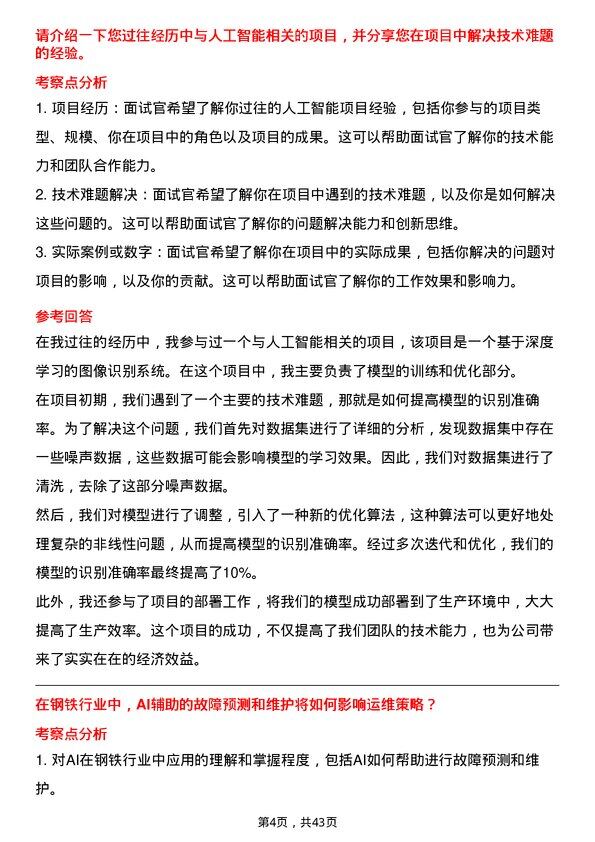 请介绍一下您过往经历中与人工智能相关的项目，并分享您在项目中解决技术难题的经验。

考察点分析

1. 项目经历：面试官希望了解你过往的人工智能项目经验，包括你参与的项目类型、规模、你在项目中的角色以及项目的成果。这可以帮助面试官了解你的技术能力和团队合作能力。

2. 技术难题解决：面试官希望了解你在项目中遇到的技术难题，以及你是如何解决这些问题的。这可以帮助面试官了解你的问题解决能力和创新思维。

3. 实际案例或数字：面试官希望了解你在项目中的实际成果，包括你解决的问题对项目的影响，以及你的贡献。这可以帮助面试官了解你的工作效果和影响力。

参考回答

在我过往的经历中，我参与过一个与人工智能相关的项目，该项目是一个基于深度学习的图像识别系统。在这个项目中，我主要负责了模型的训练和优化部分。

在项目初期，我们遇到了一个主要的技术难题，那就是如何提高模型的识别准确率。为了解决这个问题，我们首先对数据集进行了详细的分析，发现数据集中存在一些噪声数据，这些数据可能会影响模型的学习效果。因此，我们对数据集进行了清洗，去除了这部分噪声数据。

然后，我们对模型进行了调整，引入了一种新的优化算法，这种算法可以更好地处理复杂的非线性问题，从而提高模型的识别准确率。经过多次迭代和优化，我们的模型的识别准确率最终提高了10%。

此外，我还参与了项目的部署工作，将我们的模型成功部署到了生产环境中，大大提高了生产效率。这个项目的成功，不仅提高了我们团队的技术能力，也为公司带来了实实在在的经济效益。

在钢铁行业中，AI辅助的故障预测和维护将如何影响运维策略？

考察点分析

1. 对AI在钢铁行业中应用的理解和掌握程度，包括AI如何帮助进行故障预测和维护。

第4页，共43页